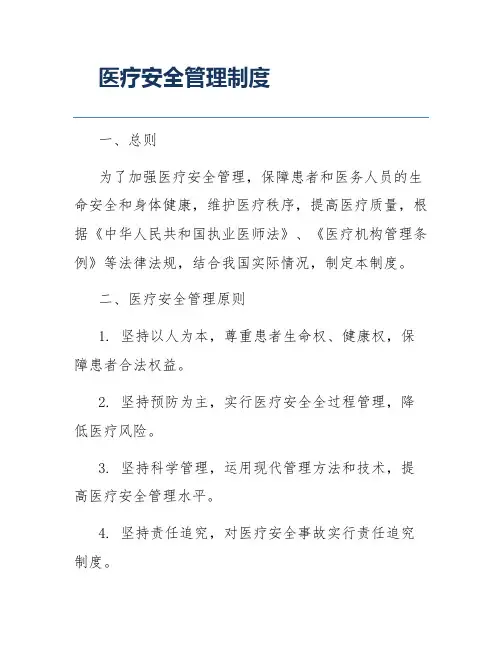 医疗安全管理制度

一、总则

为了加强医疗安全管理，保障患者和医务人员的生命安全和身体健康，维护医疗秩序，提高医疗质量，根据《中华人民共和国执业医师法》、《医疗机构管理条例》等法律法规，结合我国实际情况，制定本制度。

二、医疗安全管理原则

1. 坚持以人为本，尊重患者生命权、健康权，保障患者合法权益。

2. 坚持预防为主，实行医疗安全全过程管理，降低医疗风险。

3. 坚持科学管理，运用现代管理方法和技术，提高医疗安全管理水平。

4. 坚持责任追究，对医疗安全事故实行责任追究制度。